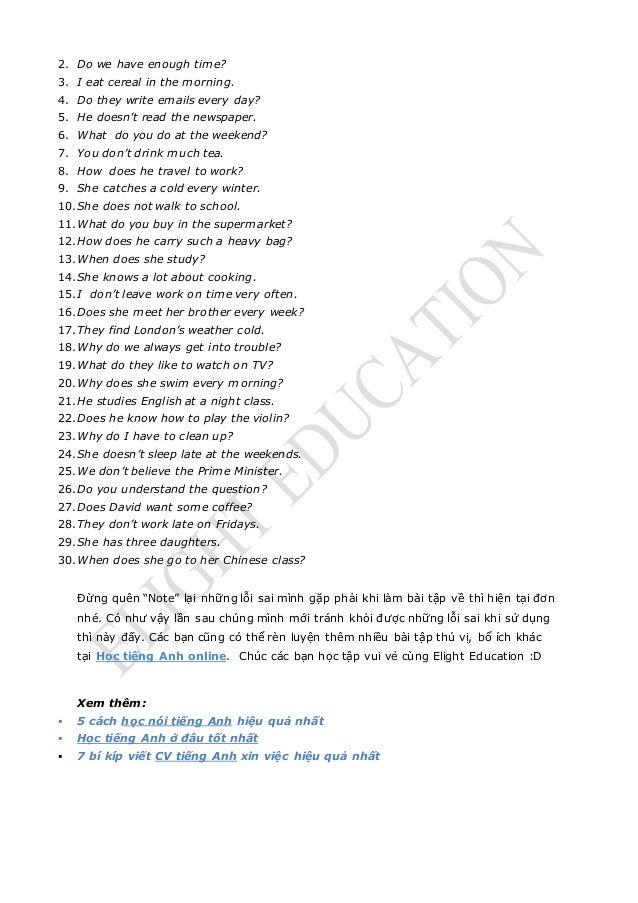 2. Do we have enough time?
3. I eat cereal in the morning.
4. Do they write emails every day?
5. He doesn't read the newspaper.
6. What do you do at the weekend?
7. You don't drink much tea.
8. How does he travel to work?
9. She catches a cold every winter.
10. She does not walk to school.
11. What do you buy in the supermarket?
12. How does he carry such a heavy bag?
13. When does she study?
14. She knows a lot about cooking.
15. I don't leave work on time very often.
16. Does she meet her brother every week?
17. They find London's weather cold.
18. Why do we always get into trouble?
19. What do they like to watch on TV?
20. Why does she swim every morning?
21. He studies English at a night class.
22. Does he know how to play the violin?
23. Why do I have to clean up?
24. She doesn't sleep late at the weekends.
25. We don't believe the Prime Minister.
26. Do you understand the question?
27. Does David want some coffee?
28. They don't work late on Fridays.
29. She has three daughters.
30. When does she go to her Chinese class?

Đừng quên "Note" lại những lỗi sai mình gặp phải khi làm bài tập về thì hiện tại đơn nhé. Có như vậy lần sau chúng mình mới tránh khỏi được những lỗi sai khi sử dụng thì này đấy. Các bạn cũng có thể rèn luyện thêm nhiều bài tập thú vị, bổ ích khác tại Học tiếng Anh online. Chúc các bạn học tập vui vẻ cùng Elight Education :D

Xem thêm:
▪ 5 cách học nói tiếng Anh hiệu quả nhất
▪ Học tiếng Anh ở đâu tốt nhất
▪ 7 bí kíp viết CV tiếng Anh xin việc hiệu quả nhất

ELIGHT EDUCATION